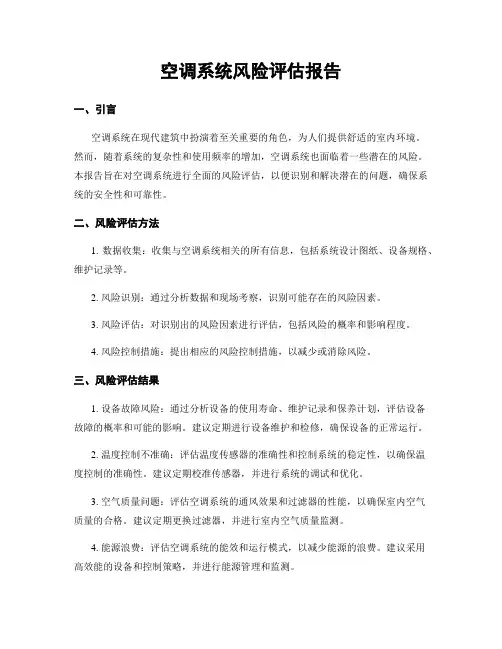 空调系统风险评估报告

一、引言

空调系统在现代建筑中扮演着至关重要的角色，为人们提供舒适的室内环境。然而，随着系统的复杂性和使用频率的增加，空调系统也面临着一些潜在的风险。本报告旨在对空调系统进行全面的风险评估，以便识别和解决潜在的问题，确保系统的安全性和可靠性。

二、风险评估方法

1. 数据收集：收集与空调系统相关的所有信息，包括系统设计图纸、设备规格、维护记录等。

2. 风险识别：通过分析数据和现场考察，识别可能存在的风险因素。

3. 风险评估：对识别出的风险因素进行评估，包括风险的概率和影响程度。

4. 风险控制措施：提出相应的风险控制措施，以减少或消除风险。

三、风险评估结果

1. 设备故障风险：通过分析设备的使用寿命、维护记录和保养计划，评估设备故障的概率和可能的影响。建议定期进行设备维护和检修，确保设备的正常运行。

2. 温度控制不准确：评估温度传感器的准确性和控制系统的稳定性，以确保温度控制的准确性。建议定期校准传感器，并进行系统的调试和优化。

3. 空气质量问题：评估空调系统的通风效果和过滤器的性能，以确保室内空气质量的合格。建议定期更换过滤器，并进行室内空气质量监测。

4. 能源浪费：评估空调系统的能效和运行模式，以减少能源的浪费。建议采用高效能的设备和控制策略，并进行能源管理和监测。